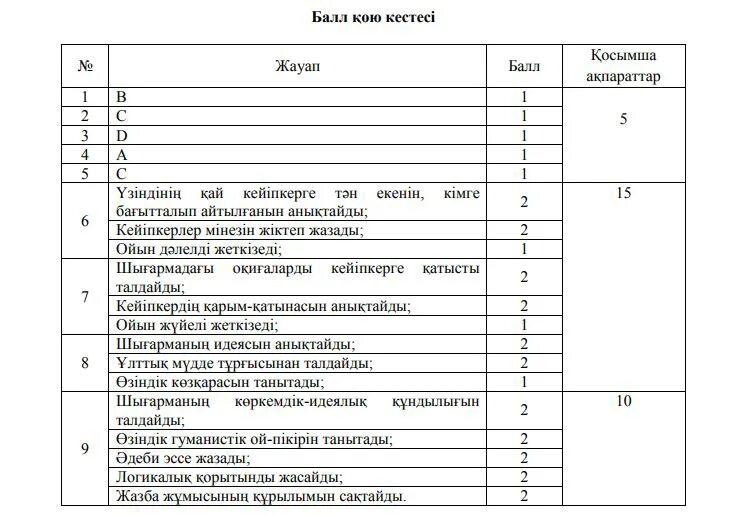 Балл қою кестесі

| № | Жауап | Балл | Қосымша ақпараттар |
|---|---|---|---|
| 1 | B | 1 | 5 |
| 2 | C | 1 | |
| 3 | D | 1 | |
| 4 | A | 1 | |
| 5 | C | 1 | |
| 6 | Үзіндінің қай кейіпкерге тән екенін, кімге бағытталып айтылғанын анықтайды; | 2 | 15 |
| | Кейіпкерлер мінезін жіктеп жазады; | 2 | |
| | Ойын дәлелді жеткізеді; | 1 | |
| 7 | Шығармадағы оқиғаларды кейіпкерге қатысты талдайды; | 2 | |
| | Кейіпкердің қарым-қатынасын анықтайды; | 2 | |
| | Ойын жүйелі жеткізеді; | 1 | |
| 8 | Шығарманың идеясын анықтайды; | 2 | |
| | Ұлттық мүдде тұрғысынан талдайды; | 2 | |
| | Өзіндік көзқарасын танытады; | 1 | |
| 9 | Шығарманың көркемдік-идеялық құндылығын талдайды; | 2 | 10 |
| | Өзіндік гуманистік ой-пікірін танытады; | 2 | |
| | Әдеби эссе жазады; | 2 | |
| | Логикалық қорытынды жасайды; | 2 | |
| | Жазба жұмысының құрылымын сақтайды. | 2 | |